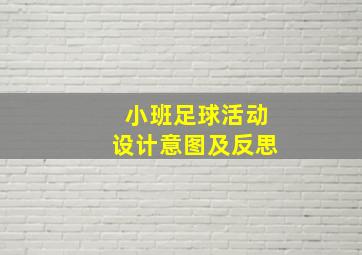 小班足球活动
设计意图及反思